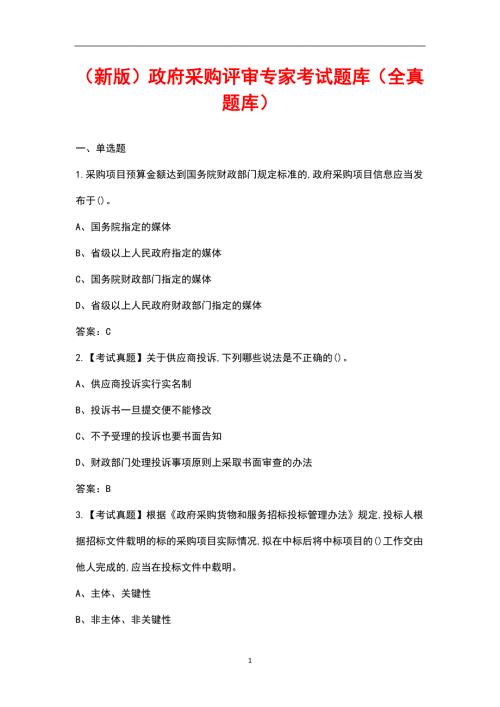 （新版）政府采购评审专家考试题库（全真题库）

一、单选题

1.采购项目预算金额达到国务院财政部门规定标准的,政府采购项目信息应当发布于()。

A、国务院指定的媒体

B、省级以上人民政府指定的媒体

C、国务院财政部门指定的媒体

D、省级以上人民政府财政部门指定的媒体

答案：C

2.【考试真题】关于供应商投诉,下列哪些说法是不正确的()。

A、供应商投诉实行实名制

B、投诉书一旦提交便不能修改

C、不予受理的投诉也要书面告知

D、财政部门处理投诉事项原则上采取书面审查的办法

答案：B

3.【考试真题】根据《政府采购货物和服务招标投标管理办法》规定,投标人根据招标文件载明的标的采购项目实际情况,拟在中标后将中标项目的()工作交由他人完成的,应当在投标文件中载明。

A、主体、关键性

B、非主体、非关键性

1